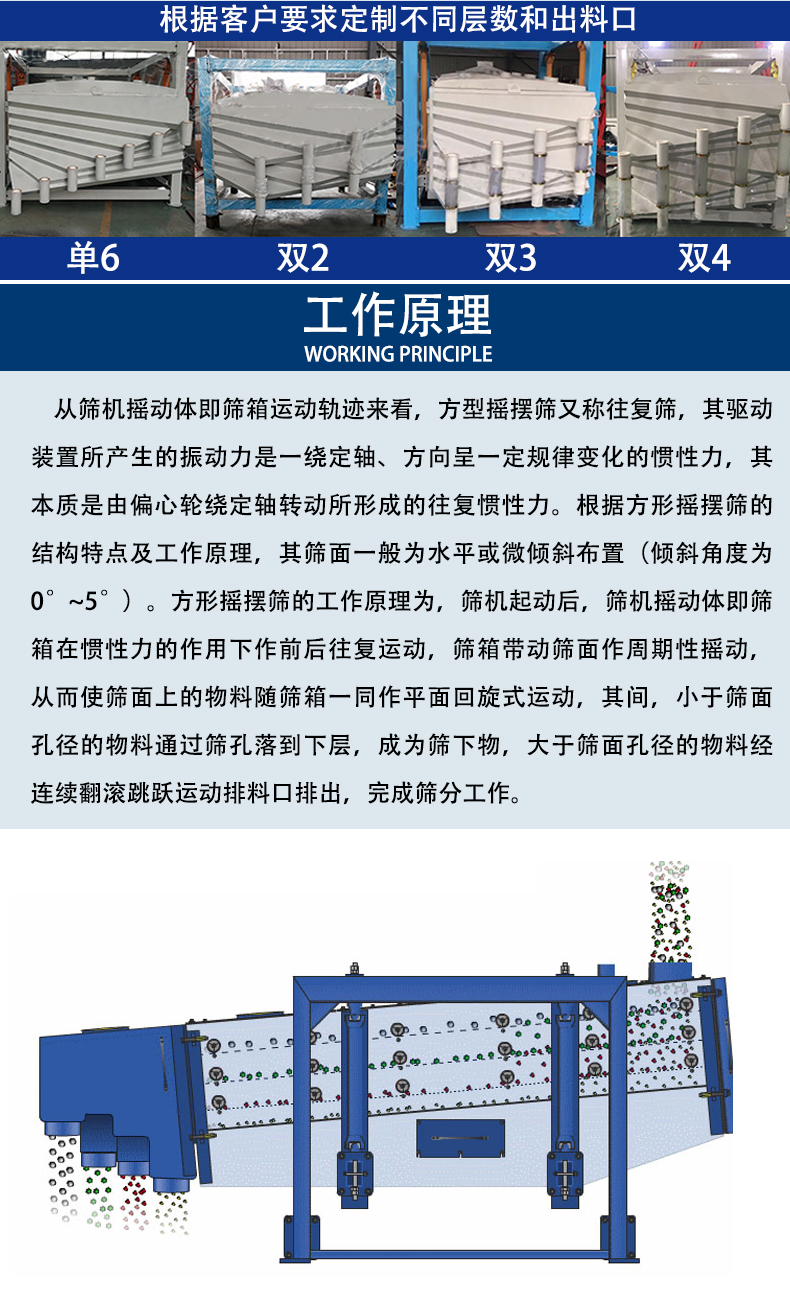 根据客户要求定制不同层数和出料口

单6　双2　双3　双4

工作原理
WORKING PRINCIPLE

从筛机摇动体即筛箱运动轨迹来看，方型摇摆筛又称往复筛，其驱动装置所产生的振动力是一绕定轴、方向呈一定规律变化的惯性力，其本质是由偏心轮绕定轴转动所形成的往复惯性力。根据方形摇摆筛的结构特点及工作原理，其筛面一般为水平或微倾斜布置（倾斜角度为0°~5°）。方形摇摆筛的工作原理为，筛机起动后，筛机摇动体即筛箱在惯性力的作用下作前后往复运动，筛箱带动筛面作周期性摇动，从而使筛面上的物料随筛箱一同作平面回旋式运动，其间，小于筛面孔径的物料通过筛孔落到下层，成为筛下物，大于筛面孔径的物料经连续翻滚跳跃运动排料口排出，完成筛分工作。